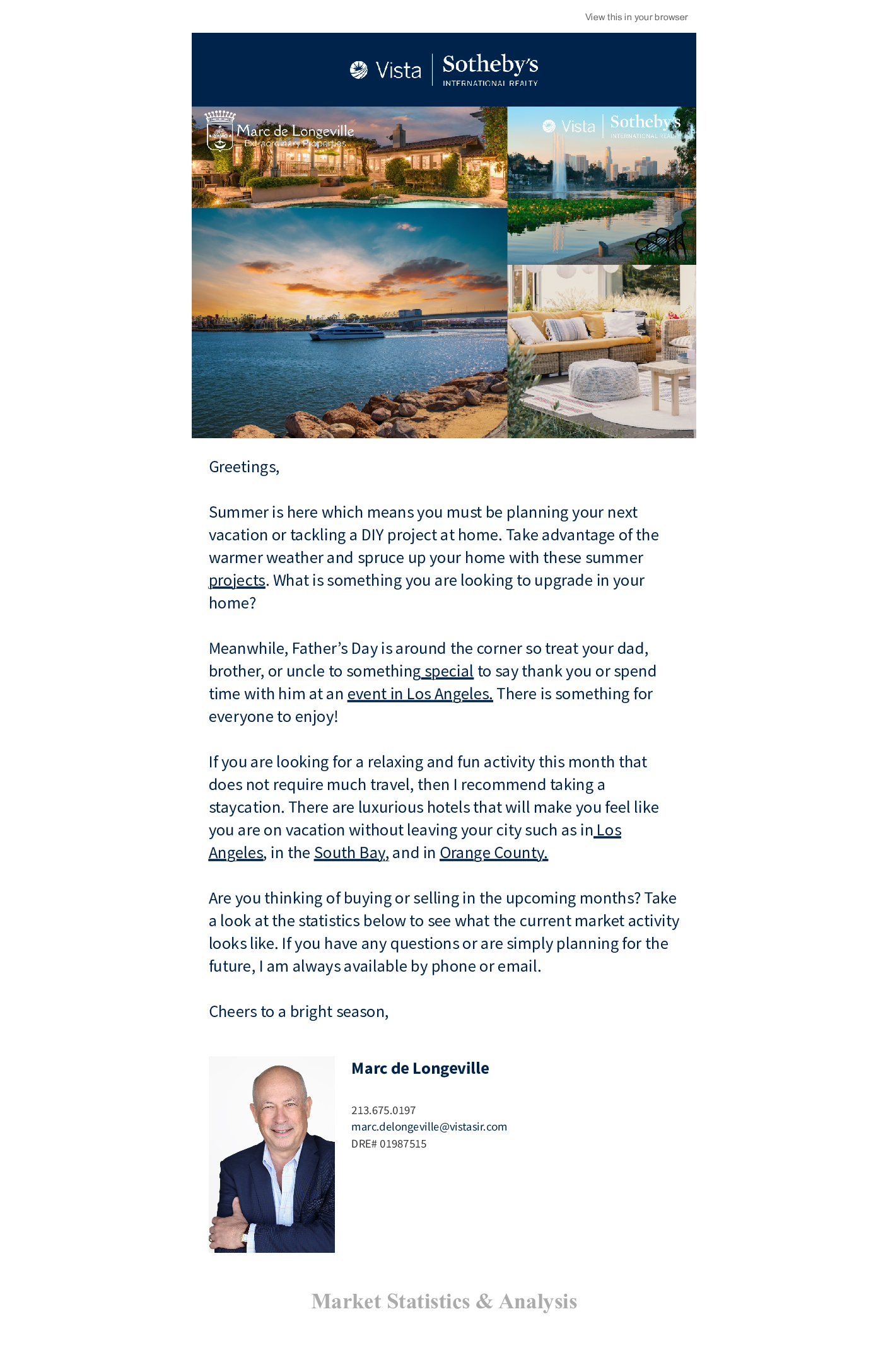 View this in your browser

Vista | Sotheby's INTERNATIONAL REALTY

Marc de Longeville Extraordinary Properties

Vista | Sotheby's INTERNATIONAL REALTY

Greetings,

Summer is here which means you must be planning your next vacation or tackling a DIY project at home. Take advantage of the warmer weather and spruce up your home with these summer projects. What is something you are looking to upgrade in your home?

Meanwhile, Father's Day is around the corner so treat your dad, brother, or uncle to something special to say thank you or spend time with him at an event in Los Angeles. There is something for everyone to enjoy!

If you are looking for a relaxing and fun activity this month that does not require much travel, then I recommend taking a staycation. There are luxurious hotels that will make you feel like you are on vacation without leaving your city such as in Los Angeles, in the South Bay, and in Orange County.

Are you thinking of buying or selling in the upcoming months? Take a look at the statistics below to see what the current market activity looks like. If you have any questions or are simply planning for the future, I am always available by phone or email.

Cheers to a bright season,

Marc de Longeville

213.675.0197
marc.delongeville@vistasir.com
DRE# 01987515

Market Statistics & Analysis